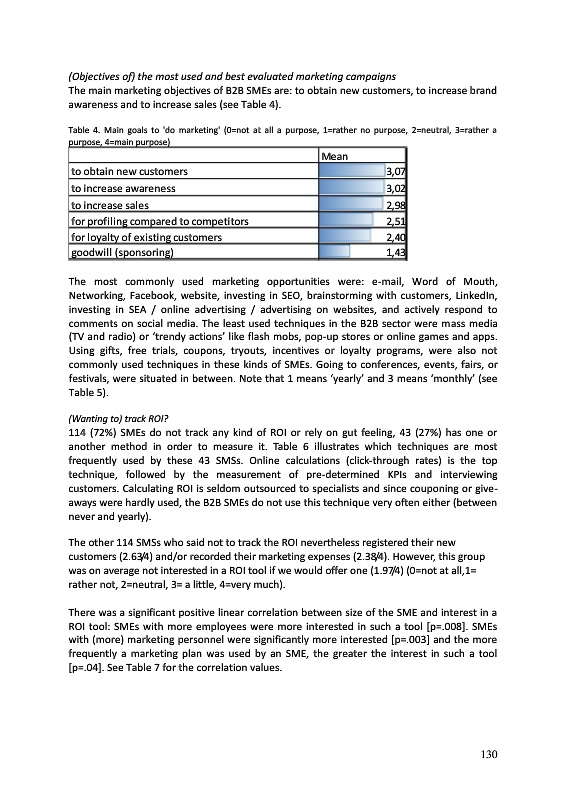 (Objectives of) the most used and best evaluated marketing campaigns
The main marketing objectives of B2B SMEs are: to obtain new customers, to increase brand awareness and to increase sales (see Table 4).

Table 4. Main goals to 'do marketing' (0=not at all a purpose, 1=rather no purpose, 2=neutral, 3=rather a purpose, 4=main purpose)

| | Mean |
|---|---|
| to obtain new customers | 3,07 |
| to increase awareness | 3,02 |
| to increase sales | 2,98 |
| for profiling compared to competitors | 2,51 |
| for loyalty of existing customers | 2,40 |
| goodwill (sponsoring) | 1,43 |

The most commonly used marketing opportunities were: e-mail, Word of Mouth, Networking, Facebook, website, investing in SEO, brainstorming with customers, LinkedIn, investing in SEA / online advertising / advertising on websites, and actively respond to comments on social media. The least used techniques in the B2B sector were mass media (TV and radio) or 'trendy actions' like flash mobs, pop-up stores or online games and apps. Using gifts, free trials, coupons, tryouts, incentives or loyalty programs, were also not commonly used techniques in these kinds of SMEs. Going to conferences, events, fairs, or festivals, were situated in between. Note that 1 means 'yearly' and 3 means 'monthly' (see Table 5).

(Wanting to) track ROI?
114 (72%) SMEs do not track any kind of ROI or rely on gut feeling, 43 (27%) has one or another method in order to measure it. Table 6 illustrates which techniques are most frequently used by these 43 SMSs. Online calculations (click-through rates) is the top technique, followed by the measurement of pre-determined KPIs and interviewing customers. Calculating ROI is seldom outsourced to specialists and since couponing or give-aways were hardly used, the B2B SMEs do not use this technique very often either (between never and yearly).

The other 114 SMSs who said not to track the ROI nevertheless registered their new customers (2.63/4) and/or recorded their marketing expenses (2.38/4). However, this group was on average not interested in a ROI tool if we would offer one (1.97/4) (0=not at all,1= rather not, 2=neutral, 3= a little, 4=very much).

There was a significant positive linear correlation between size of the SME and interest in a ROI tool: SMEs with more employees were more interested in such a tool [p=.008]. SMEs with (more) marketing personnel were significantly more interested [p=.003] and the more frequently a marketing plan was used by an SME, the greater the interest in such a tool [p=.04]. See Table 7 for the correlation values.

130